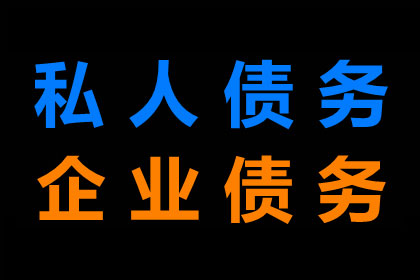 私人债务
企业债务